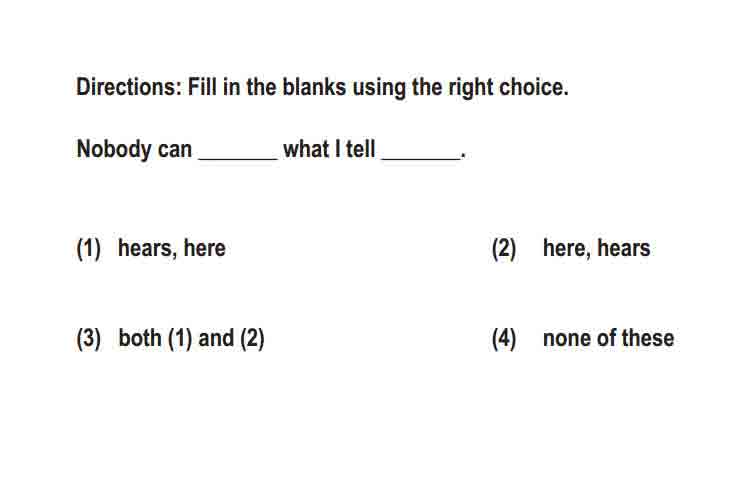 Directions: Fill in the blanks using the right choice.

Nobody can _______ what I tell _______.

(1) hears, here

(2) here, hears

(3) both (1) and (2)

(4) none of these